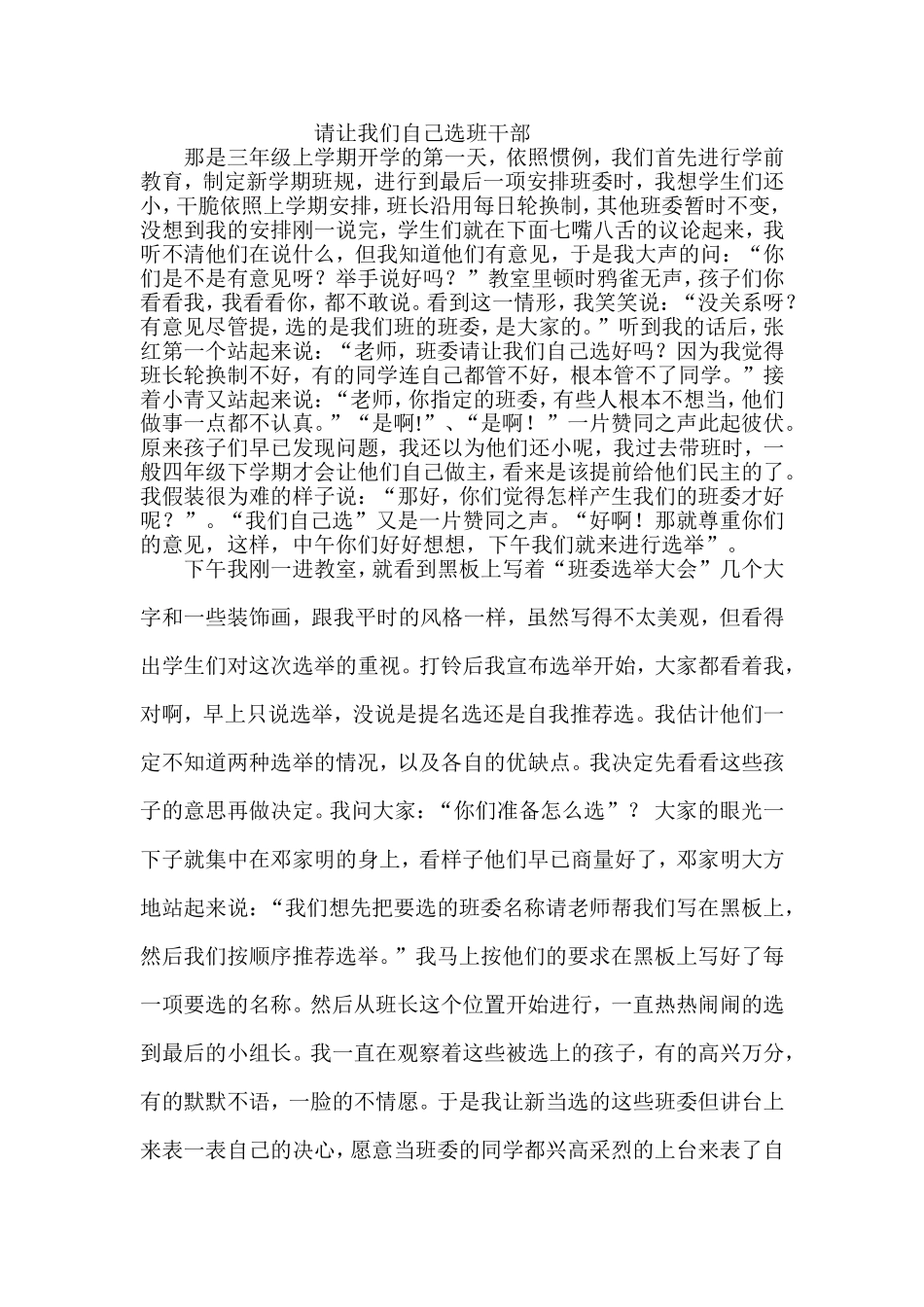 请让我们自己选班干部

那是三年级上学期开学的第一天，依照惯例，我们首先进行学前教育，制定新学期班规，进行到最后一项安排班委时，我想学生们还小，干脆依照上学期安排，班长沿用每日轮换制，其他班委暂时不变，没想到我的安排刚一说完，学生们就在下面七嘴八舌的议论起来，我听不清他们在说什么，但我知道他们有意见，于是我大声的问：“你们是不是有意见呀？举手说好吗？”教室里顿时鸦雀无声，孩子们你看看我，我看看你，都不敢说。看到这一情形，我笑笑说：“没关系呀？有意见尽管提，选的是我们班的班委，是大家的。”听到我的话后，张红第一个站起来说：“老师，班委请让我们自己选好吗？因为我觉得班长轮换制不好，有的同学连自己都管不好，根本管不了同学。”接着小青又站起来说：“老师，你指定的班委，有些人根本不想当，他们做事一点都不认真。”“是啊!”、“是啊！”一片赞同之声此起彼伏。原来孩子们早已发现问题，我还以为他们还小呢，我过去带班时，一般四年级下学期才会让他们自己做主，看来是该提前给他们民主的了。我假装很为难的样子说：“那好，你们觉得怎样产生我们的班委才好呢？”。“我们自己选”又是一片赞同之声。“好啊！那就尊重你们的意见，这样，中午你们好好想想，下午我们就来进行选举”。

下午我刚一进教室，就看到黑板上写着“班委选举大会”几个大字和一些装饰画，跟我平时的风格一样，虽然写得不太美观，但看得出学生们对这次选举的重视。打铃后我宣布选举开始，大家都看着我，对啊，早上只说选举，没说是提名选还是自我推荐选。我估计他们一定不知道两种选举的情况，以及各自的优缺点。我决定先看看这些孩子的意思再做决定。我问大家：“你们准备怎么选”？ 大家的眼光一下子就集中在邓家明的身上，看样子他们早已商量好了，邓家明大方地站起来说：“我们想先把要选的班委名称请老师帮我们写在黑板上，然后我们按顺序推荐选举。”我马上按他们的要求在黑板上写好了每一项要选的名称。然后从班长这个位置开始进行，一直热热闹闹的选到最后的小组长。我一直在观察着这些被选上的孩子，有的高兴万分，有的默默不语，一脸的不情愿。于是我让新当选的这些班委但讲台上来表一表自己的决心，愿意当班委的同学都兴高采烈的上台来表了自